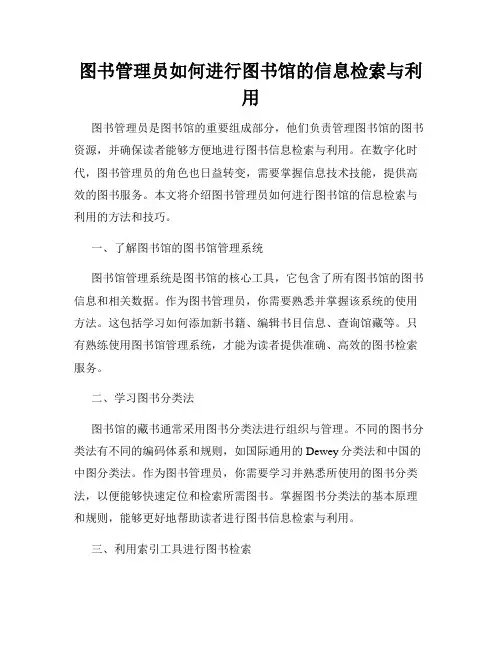 图书管理员如何进行图书馆的信息检索与利用

图书管理员是图书馆的重要组成部分，他们负责管理图书馆的图书资源，并确保读者能够方便地进行图书信息检索与利用。在数字化时代，图书管理员的角色也日益转变，需要掌握信息技术技能，提供高效的图书服务。本文将介绍图书管理员如何进行图书馆的信息检索与利用的方法和技巧。

一、了解图书馆的图书馆管理系统

图书馆管理系统是图书馆的核心工具，它包含了所有图书馆的图书信息和相关数据。作为图书管理员，你需要熟悉并掌握该系统的使用方法。这包括学习如何添加新书籍、编辑书目信息、查询馆藏等。只有熟练使用图书馆管理系统，才能为读者提供准确、高效的图书检索服务。

二、学习图书分类法

图书馆的藏书通常采用图书分类法进行组织与管理。不同的图书分类法有不同的编码体系和规则，如国际通用的 Dewey 分类法和中国的中图分类法。作为图书管理员，你需要学习并熟悉所使用的图书分类法，以便能够快速定位和检索所需图书。掌握图书分类法的基本原理和规则，能够更好地帮助读者进行图书信息检索与利用。

三、利用索引工具进行图书检索